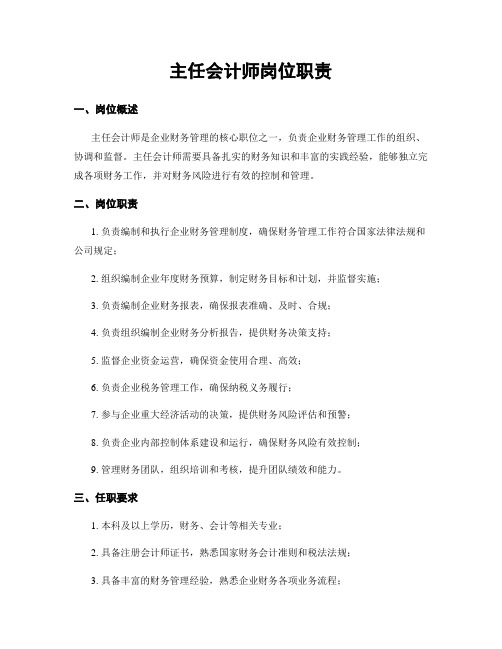 主任会计师岗位职责

一、岗位概述

主任会计师是企业财务管理的核心职位之一，负责企业财务管理工作的组织、协调和监督。主任会计师需要具备扎实的财务知识和丰富的实践经验，能够独立完成各项财务工作，并对财务风险进行有效的控制和管理。

二、岗位职责

1. 负责编制和执行企业财务管理制度，确保财务管理工作符合国家法律法规和公司规定；

2. 组织编制企业年度财务预算，制定财务目标和计划，并监督实施；

3. 负责编制企业财务报表，确保报表准确、及时、合规；

4. 负责组织编制企业财务分析报告，提供财务决策支持；

5. 监督企业资金运营，确保资金使用合理、高效；

6. 负责企业税务管理工作，确保纳税义务履行；

7. 参与企业重大经济活动的决策，提供财务风险评估和预警；

8. 负责企业内部控制体系建设和运行，确保财务风险有效控制；

9. 管理财务团队，组织培训和考核，提升团队绩效和能力。

三、任职要求

1. 本科及以上学历，财务、会计等相关专业；

2. 具备注册会计师证书，熟悉国家财务会计准则和税法法规；

3. 具备丰富的财务管理经验，熟悉企业财务各项业务流程；